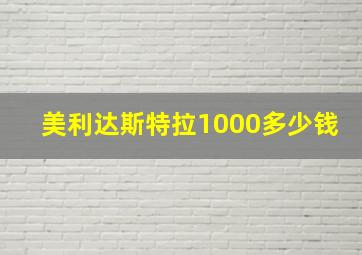 美利达斯特拉1000多少钱